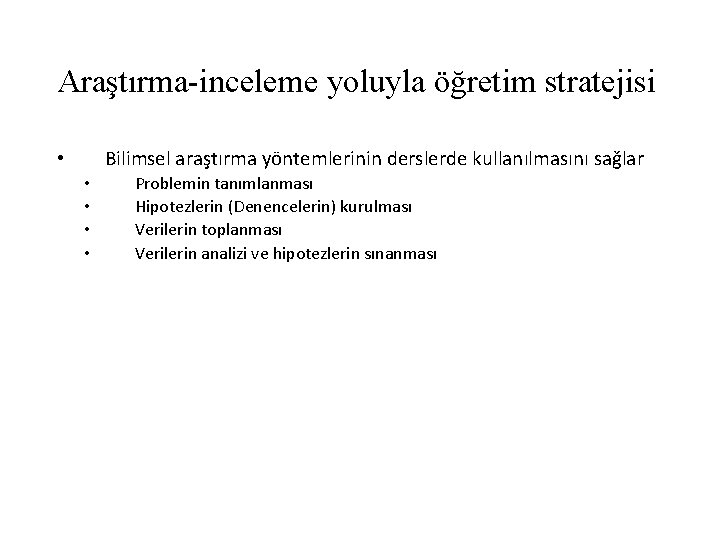 Araştırma-inceleme yoluyla öğretim stratejisi

• Bilimsel araştırma yöntemlerinin derslerde kullanılmasını sağlar
  • Problemin tanımlanması
  • Hipotezlerin (Denencelerin) kurulması
  • Verilerin toplanması
  • Verilerin analizi ve hipotezlerin sınanması